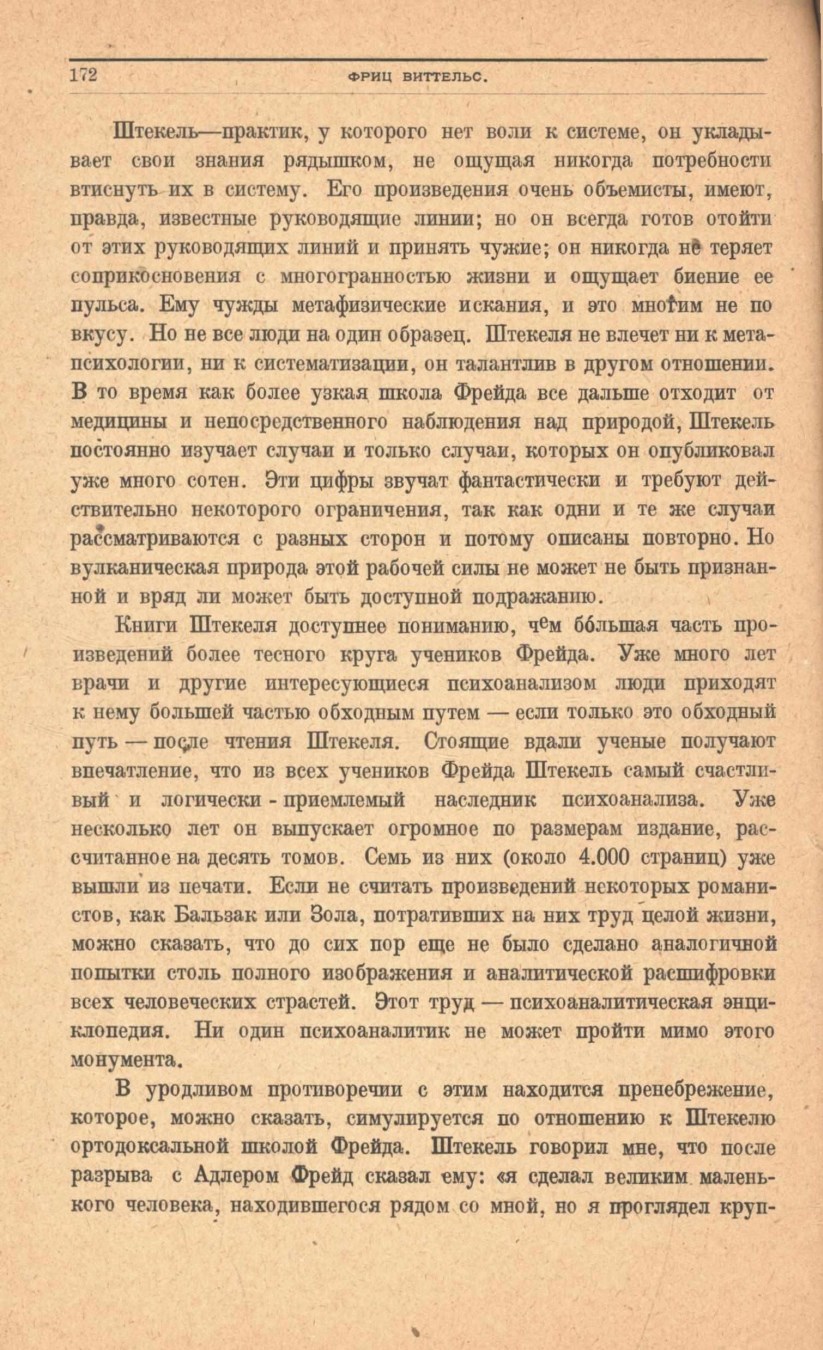 172 ФРИЦ ВИТТЕЛЬС.

Штекель—практик, у которого нет воли к системе, он укладывает свои знания рядышком, не ощущая никогда потребности втиснуть их в систему. Его произведения очень объемисты, имеют, правда, известные руководящие линии; но он всегда готов отойти от этих руководящих линий и принять чужие; он никогда не теряет соприкосновения с многогранностью жизни и ощущает биение ее пульса. Ему чужды метафизические искания, и это многим не по вкусу. Но не все люди на один образец. Штекеля не влечет ни к метапсихологии, ни к систематизации, он талантлив в другом отношении. В то время как более узкая школа Фрейда все дальше отходит от медицины и непосредственного наблюдения над природой, Штекель постоянно изучает случаи и только случаи, которых он опубликовал уже много сотен. Эти цифры звучат фантастически и требуют действительно некоторого ограничения, так как одни и те же случаи рассматриваются с разных сторон и потому описаны повторно. Но вулканическая природа этой рабочей силы не может не быть признанной и вряд ли может быть доступной подражанию.

Книги Штекеля доступнее пониманию, чем бо́льшая часть произведений более тесного круга учеников Фрейда. Уже много лет врачи и другие интересующиеся психоанализом люди приходят к нему большей частью обходным путем — если только это обходный путь — после чтения Штекеля. Стоящие вдали ученые получают впечатление, что из всех учеников Фрейда Штекель самый счастливый и логически - приемлемый наследник психоанализа. Уже несколько лет он выпускает огромное по размерам издание, рассчитанное на десять томов. Семь из них (около 4.000 страниц) уже вышли из печати. Если не считать произведений некоторых романистов, как Бальзак или Зола, потративших на них труд целой жизни, можно сказать, что до сих пор еще не было сделано аналогичной попытки столь полного изображения и аналитической расшифровки всех человеческих страстей. Этот труд — психоаналитическая энциклопедия. Ни один психоаналитик не может пройти мимо этого монумента.

В уродливом противоречии с этим находится пренебрежение, которое, можно сказать, симулируется по отношению к Штекелю ортодоксальной школой Фрейда. Штекель говорил мне, что после разрыва с Адлером Фрейд сказал ему: «я сделал великим маленького человека, находившегося рядом со мной, но я проглядел круп-